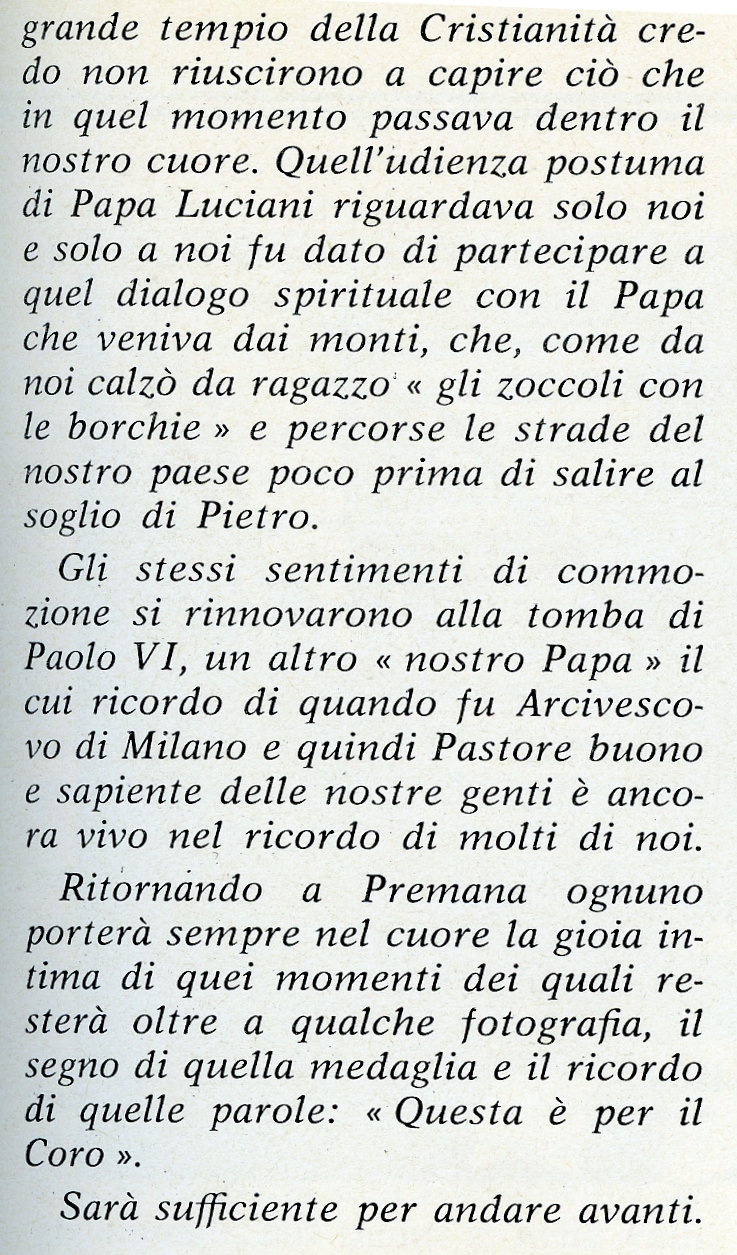 grande tempio della Cristianità credo non riuscirono a capire ciò che in quel momento passava dentro il nostro cuore. Quell'udienza postuma di Papa Luciani riguardava solo noi e solo a noi fu dato di partecipare a quel dialogo spirituale con il Papa che veniva dai monti, che, come da noi calzò da ragazzo « gli zoccoli con le borchie » e percorse le strade del nostro paese poco prima di salire al soglio di Pietro.

Gli stessi sentimenti di commozione si rinnovarono alla tomba di Paolo VI, un altro « nostro Papa » il cui ricordo di quando fu Arcivescovo di Milano e quindi Pastore buono e sapiente delle nostre genti è ancora vivo nel ricordo di molti di noi.

Ritornando a Premana ognuno porterà sempre nel cuore la gioia intima di quei momenti dei quali resterà oltre a qualche fotografia, il segno di quella medaglia e il ricordo di quelle parole: « Questa è per il Coro ».

Sarà sufficiente per andare avanti.